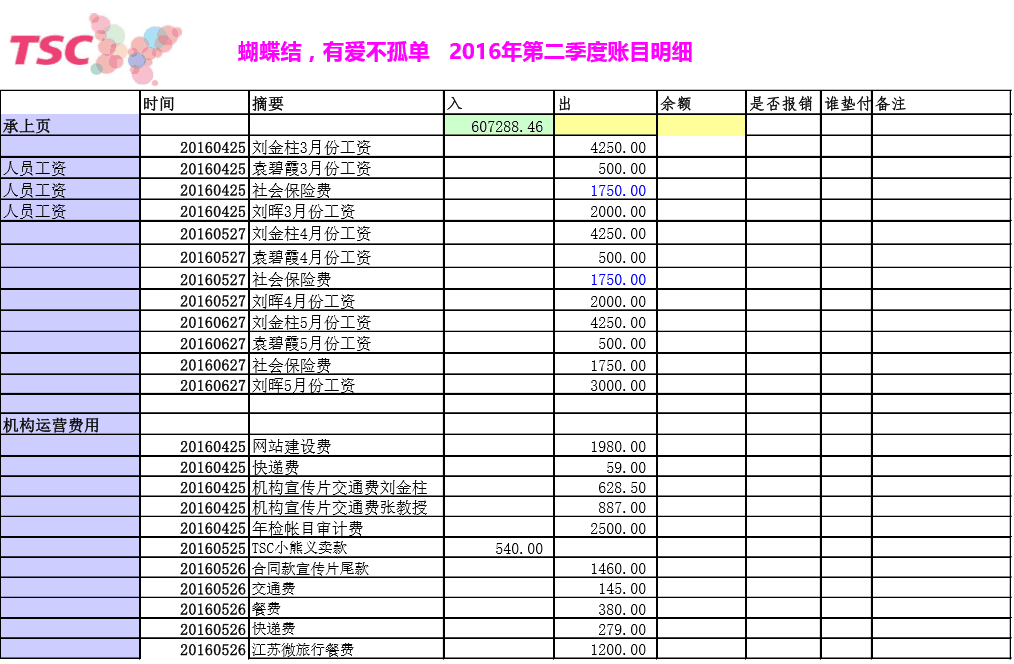 TSC 蝴蝶结，有爱不孤单 2016年第二季度账目明细

|  | 时间 | 摘要 | 入 | 出 | 余额 | 是否报销 | 谁垫付 | 备注 |
|---|---|---|---|---|---|---|---|---|
| 承上页 |  |  | 607288.46 |  |  |  |  |  |
|  | 20160425 | 刘金柱3月份工资 |  | 4250.00 |  |  |  |  |
| 人员工资 | 20160425 | 袁碧霞3月份工资 |  | 500.00 |  |  |  |  |
| 人员工资 | 20160425 | 社会保险费 |  | 1750.00 |  |  |  |  |
| 人员工资 | 20160425 | 刘晖3月份工资 |  | 2000.00 |  |  |  |  |
|  | 20160527 | 刘金柱4月份工资 |  | 4250.00 |  |  |  |  |
|  | 20160527 | 袁碧霞4月份工资 |  | 500.00 |  |  |  |  |
|  | 20160527 | 社会保险费 |  | 1750.00 |  |  |  |  |
|  | 20160527 | 刘晖4月份工资 |  | 2000.00 |  |  |  |  |
|  | 20160627 | 刘金柱5月份工资 |  | 4250.00 |  |  |  |  |
|  | 20160627 | 袁碧霞5月份工资 |  | 500.00 |  |  |  |  |
|  | 20160627 | 社会保险费 |  | 1750.00 |  |  |  |  |
|  | 20160627 | 刘晖5月份工资 |  | 3000.00 |  |  |  |  |
|  |  |  |  |  |  |  |  |  |
| 机构运营费用 |  |  |  |  |  |  |  |  |
|  | 20160425 | 网站建设费 |  | 1980.00 |  |  |  |  |
|  | 20160425 | 快递费 |  | 59.00 |  |  |  |  |
|  | 20160425 | 机构宣传片交通费刘金柱 |  | 628.50 |  |  |  |  |
|  | 20160425 | 机构宣传片交通费张教授 |  | 887.00 |  |  |  |  |
|  | 20160425 | 年检帐目审计费 |  | 2500.00 |  |  |  |  |
|  | 20160525 | TSC小熊义卖款 | 540.00 |  |  |  |  |  |
|  | 20160526 | 合同款宣传片尾款 |  | 1460.00 |  |  |  |  |
|  | 20160526 | 交通费 |  | 145.00 |  |  |  |  |
|  | 20160526 | 餐费 |  | 380.00 |  |  |  |  |
|  | 20160526 | 快递费 |  | 279.00 |  |  |  |  |
|  | 20160526 | 江苏微旅行餐费 |  | 1200.00 |  |  |  |  |